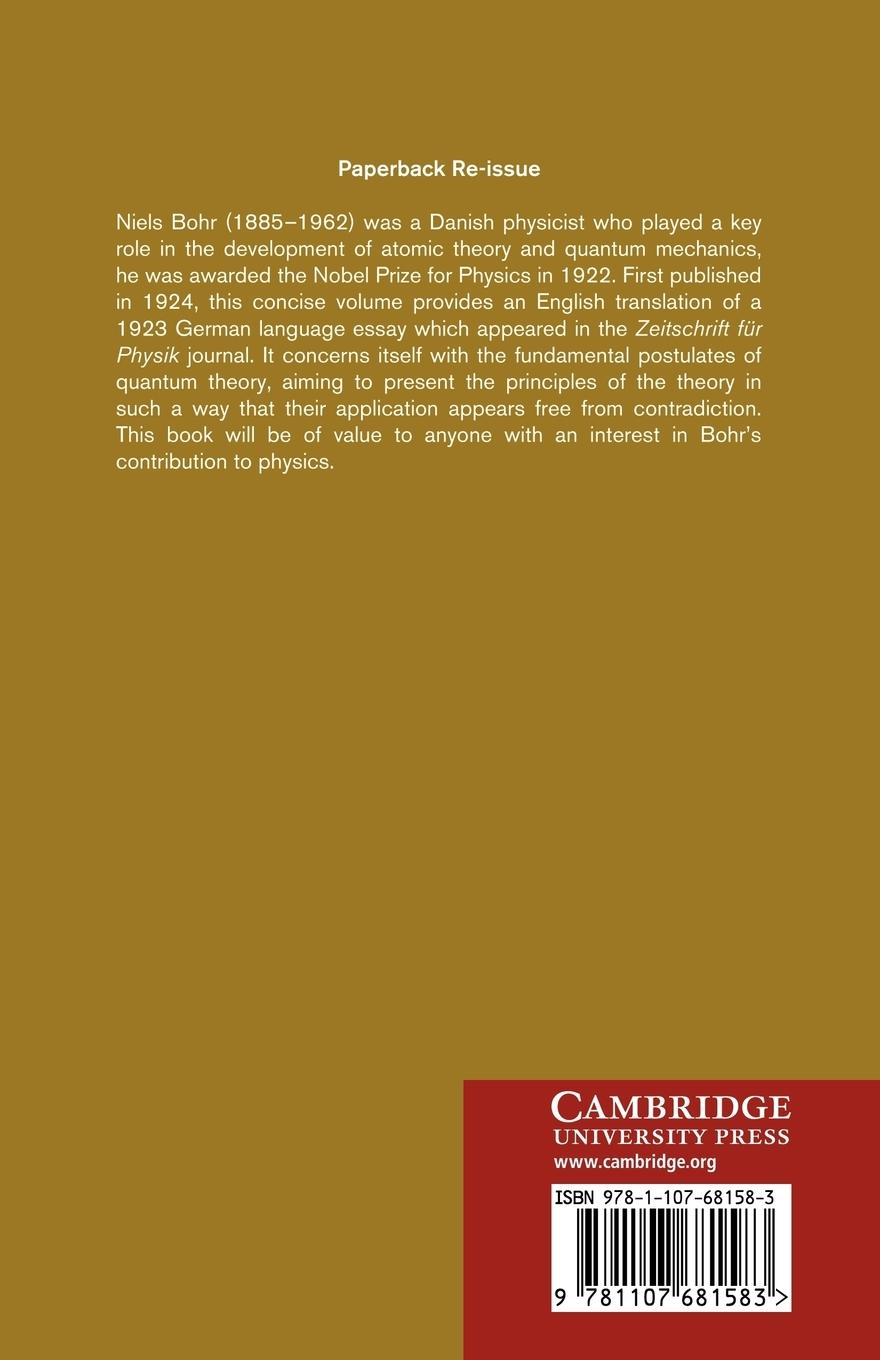 Paperback Re-issue

Niels Bohr (1885–1962) was a Danish physicist who played a key role in the development of atomic theory and quantum mechanics, he was awarded the Nobel Prize for Physics in 1922. First published in 1924, this concise volume provides an English translation of a 1923 German language essay which appeared in the Zeitschrift für Physik journal. It concerns itself with the fundamental postulates of quantum theory, aiming to present the principles of the theory in such a way that their application appears free from contradiction. This book will be of value to anyone with an interest in Bohr's contribution to physics.

CAMBRIDGE
UNIVERSITY PRESS
www.cambridge.org

ISBN 978-1-107-68158-3

9 781107 681583 >